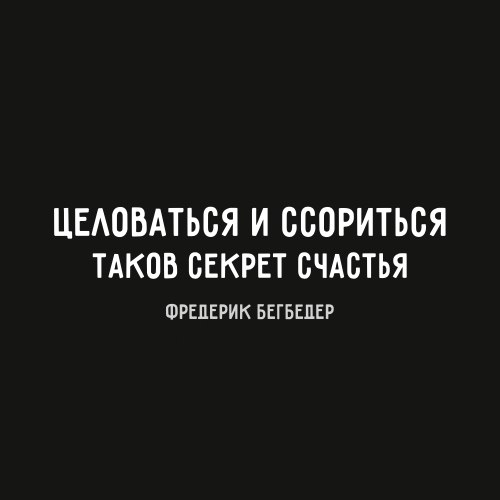 ЦЕЛОВАТЬСЯ И ССОРИТЬСЯ
ТАКОВ СЕКРЕТ СЧАСТЬЯ

ФРЕДЕРИК БЕГБЕДЕР